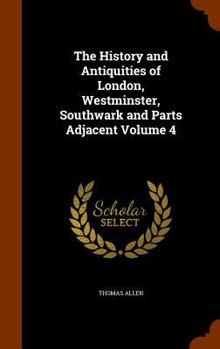 The History and Antiquities of London, Westminster, Southwark and Parts Adjacent Volume 4

Scholar
SELECT

THOMAS ALLEN